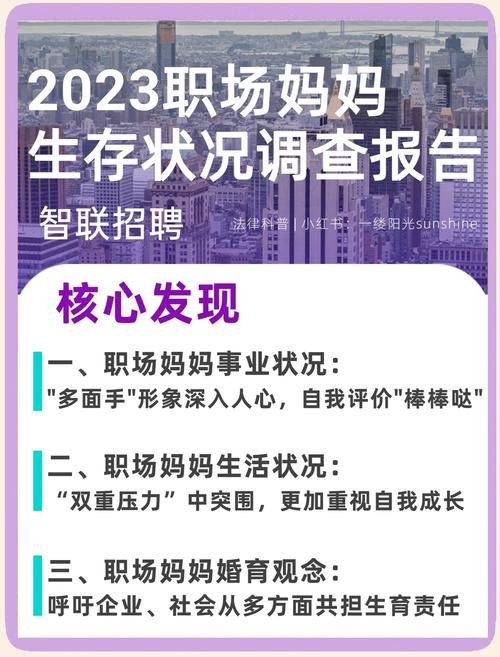 2023职场妈妈
生存状况调查报告

智联招聘

法律科普 | 小红书：一缕阳光sunshine

核心发现

一、职场妈妈事业状况：
"多面手"形象深入人心，自我评价"棒棒哒"

二、职场妈妈生活状况：
“双重压力”中突围，更加重视自我成长

三、职场妈妈婚育观念：
呼吁企业、社会从多方面共担生育责任